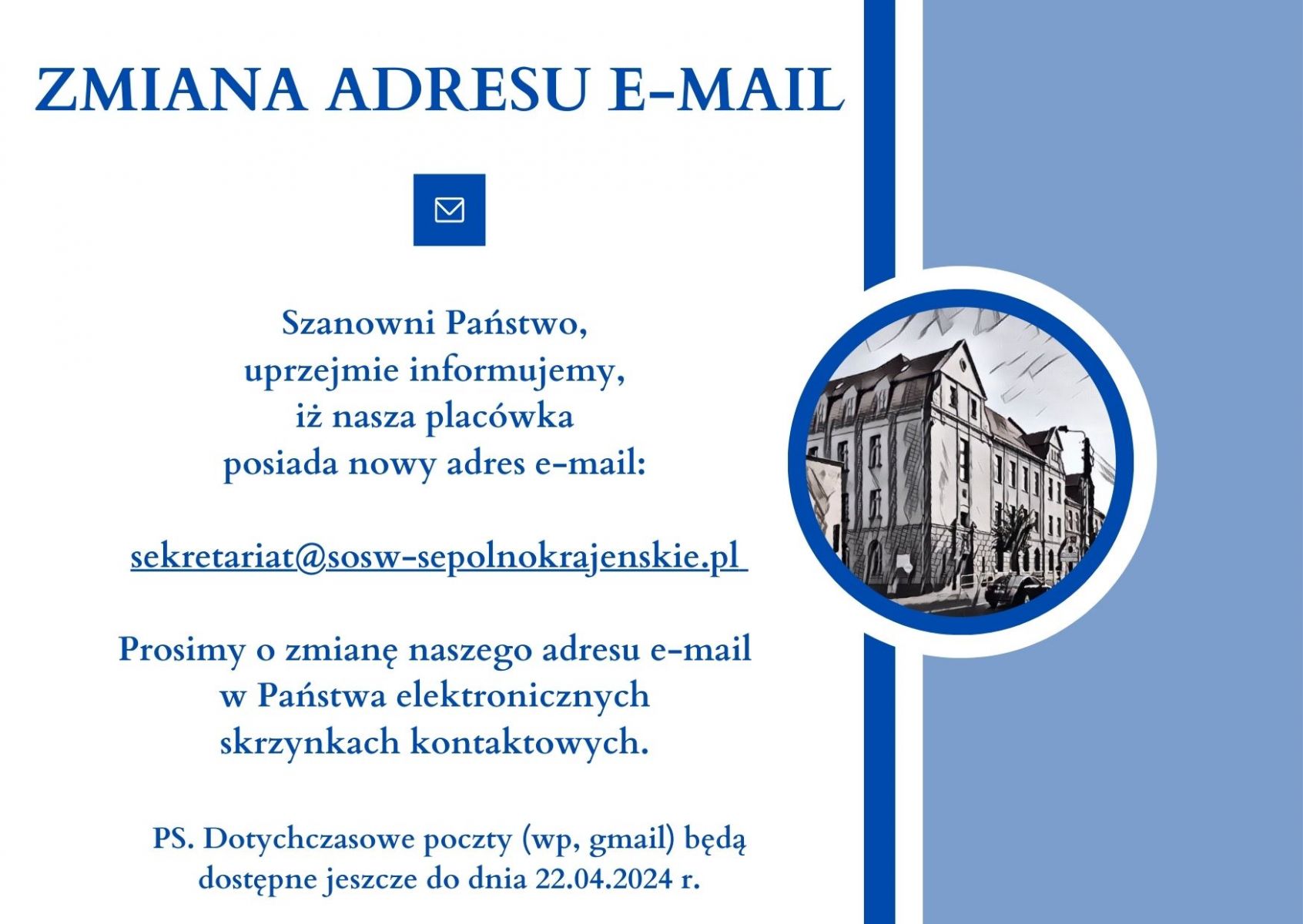 ZMIANA ADRESU E-MAIL

Szanowni Państwo, uprzejmie informujemy, iż nasza placówka posiada nowy adres e-mail:

sekretariat@sosw-sepolnokrajenskie.pl

Prosimy o zmianę naszego adresu e-mail w Państwa elektronicznych skrzynkach kontaktowych.

PS. Dotychczasowe poczty (wp, gmail) będą dostępne jeszcze do dnia 22.04.2024 r.